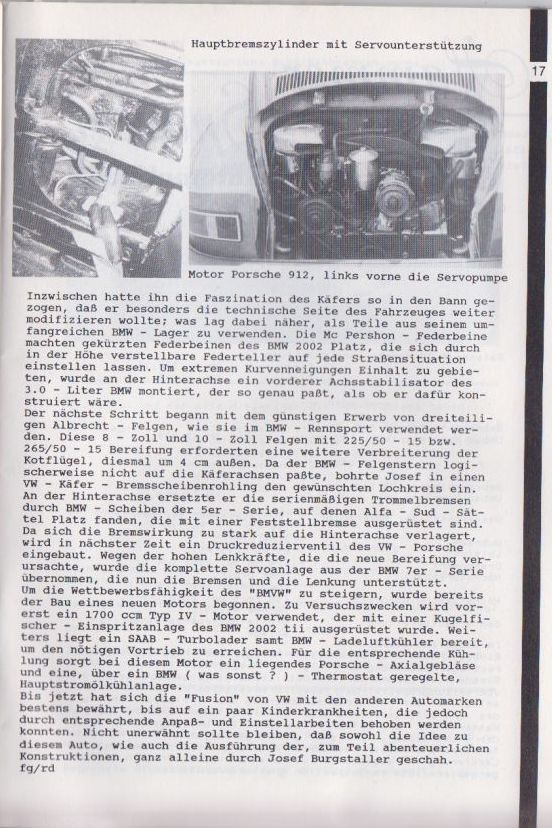 Hauptbremszylinder mit Servounterstützung

17

Motor Porsche 912, links vorne die Servopumpe

Inzwischen hatte ihn die Faszination des Käfers so in den Bann gezogen, daß er besonders die technische Seite des Fahrzeuges weiter modifizieren wollte; was lag dabei näher, als Teile aus seinem umfangreichen BMW - Lager zu verwenden. Die Mc Pershon - Federbeine machten gekürzten Federbeinen des BMW 2002 Platz, die sich durch in der Höhe verstellbare Federteller auf jede Straßensituation einstellen lassen. Um extremen Kurvenneigungen Einhalt zu gebieten, wurde an der Hinterachse ein vorderer Achsstabilisator des 3.0 - Liter BMW montiert, der so genau paßt, als ob er dafür konstruiert wäre.
Der nächste Schritt begann mit dem günstigen Erwerb von dreiteiligen Albrecht - Felgen, wie sie im BMW - Rennsport verwendet werden. Diese 8 - Zoll und 10 - Zoll Felgen mit 225/50 - 15 bzw. 265/50 - 15 Bereifung erforderten eine weitere Verbreiterung der Kotflügel, diesmal um 4 cm außen. Da der BMW - Felgenstern logischerweise nicht auf die Käferachsen paßte, bohrte Josef in einen VW - Käfer - Bremsscheibenrohling den gewünschten Lochkreis ein. An der Hinterachse ersetzte er die serienmäßigen Trommelbremsen durch BMW - Scheiben der 5er - Serie, auf denen Alfa - Sud - Sättel Platz fanden, die mit einer Feststellbremse ausgerüstet sind. Da sich die Bremswirkung zu stark auf die Hinterachse verlagert, wird in nächster Zeit ein Druckreduzierventil des VW - Porsche eingebaut. Wegen der hohen Lenkkräfte, die die neue Bereifung verursachte, wurde die komplette Servoanlage aus der BMW 7er - Serie übernommen, die nun die Bremsen und die Lenkung unterstützt.
Um die Wettbewerbsfähigkeit des "BMVW" zu steigern, wurde bereits der Bau eines neuen Motors begonnen. Zu Versuchszwecken wird vorerst ein 1700 ccm Typ IV - Motor verwendet, der mit einer Kugelfischer - Einspritzanlage des BMW 2002 tii ausgerüstet wurde. Weiters liegt ein SAAB - Turbolader samt BMW - Ladeluftkühler bereit, um den nötigen Vortrieb zu erreichen. Für die entsprechende Kühlung sorgt bei diesem Motor ein liegendes Porsche - Axialgebläse und eine, über ein BMW ( was sonst ? ) - Thermostat geregelte, Hauptstromölkühlanlage.
Bis jetzt hat sich die "Fusion" von VW mit den anderen Automarken bestens bewährt, bis auf ein paar Kinderkrankheiten, die jedoch durch entsprechende Anpaß- und Einstellarbeiten behoben werden konnten. Nicht unerwähnt sollte bleiben, daß sowohl die Idee zu diesem Auto, wie auch die Ausführung der, zum Teil abenteuerlichen Konstruktionen, ganz alleine durch Josef Burgstaller geschah.
fg/rd